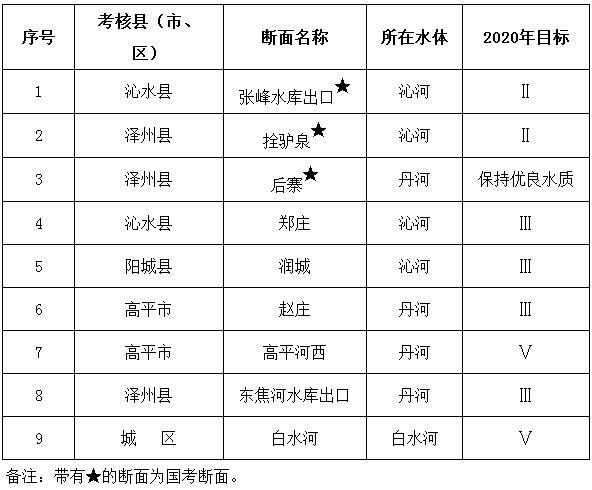 | 序号 | 考核县（市、区） | 断面名称 | 所在水体 | 2020年目标 |
|---|---|---|---|---|
| 1 | 沁水县 | 张峰水库出口★ | 沁河 | Ⅱ |
| 2 | 泽州县 | 拴驴泉★ | 沁河 | Ⅱ |
| 3 | 泽州县 | 后寨★ | 丹河 | 保持优良水质 |
| 4 | 沁水县 | 郑庄 | 沁河 | Ⅲ |
| 5 | 阳城县 | 润城 | 沁河 | Ⅲ |
| 6 | 高平市 | 赵庄 | 丹河 | Ⅲ |
| 7 | 高平市 | 高平河西 | 丹河 | Ⅴ |
| 8 | 泽州县 | 东焦河水库出口 | 丹河 | Ⅲ |
| 9 | 城　区 | 白水河 | 白水河 | Ⅴ |

备注：带有★的断面为国考断面。